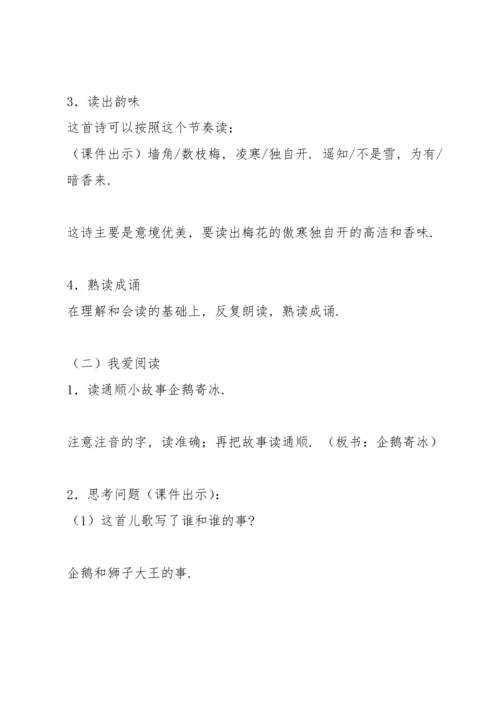 3．读出韵味
这首诗可以按照这个节奏读：
（课件出示）墙角/数枝梅，凌寒/独自开．遥知/不是雪，为有/暗香来．

这诗主要是意境优美，要读出梅花的傲寒独自开的高洁和香味．

4．熟读成诵
在理解和会读的基础上，反复朗读，熟读成诵．

（二）我爱阅读
1．读通顺小故事企鹅寄冰．

注意注音的字，读准确；再把故事读通顺．（板书：企鹅寄冰）

2．思考问题（课件出示）：
（1）这首儿歌写了谁和谁的事？

企鹅和狮子大王的事．